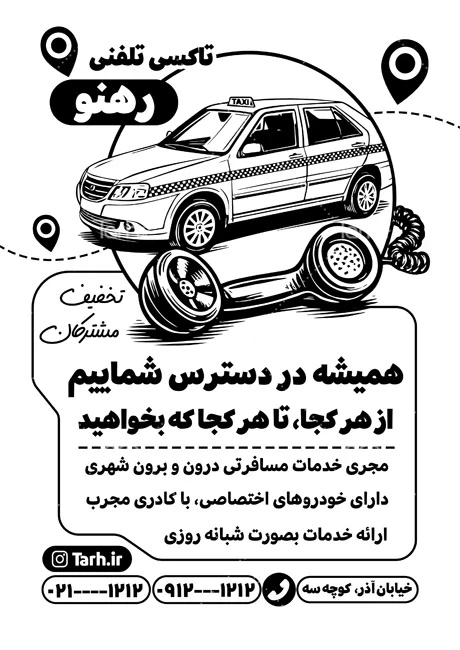 تاکسی تلفنی

رهنو

TAXI

تخفیف
مشترکان

همیشه در دسترس شماییم

از هر کجا، تا هر کجا که بخواهید

مجری خدمات مسافرتی درون و برون شهری

دارای خودروهای اختصاصی، با کادری مجرب

ارائه خدمات بصورت شبانه روزی

Tarh.ir

خیابان آذر، کوچه سه

۰۹۱۲---۱۲۱۲

۰۲۱----۱۲۱۲